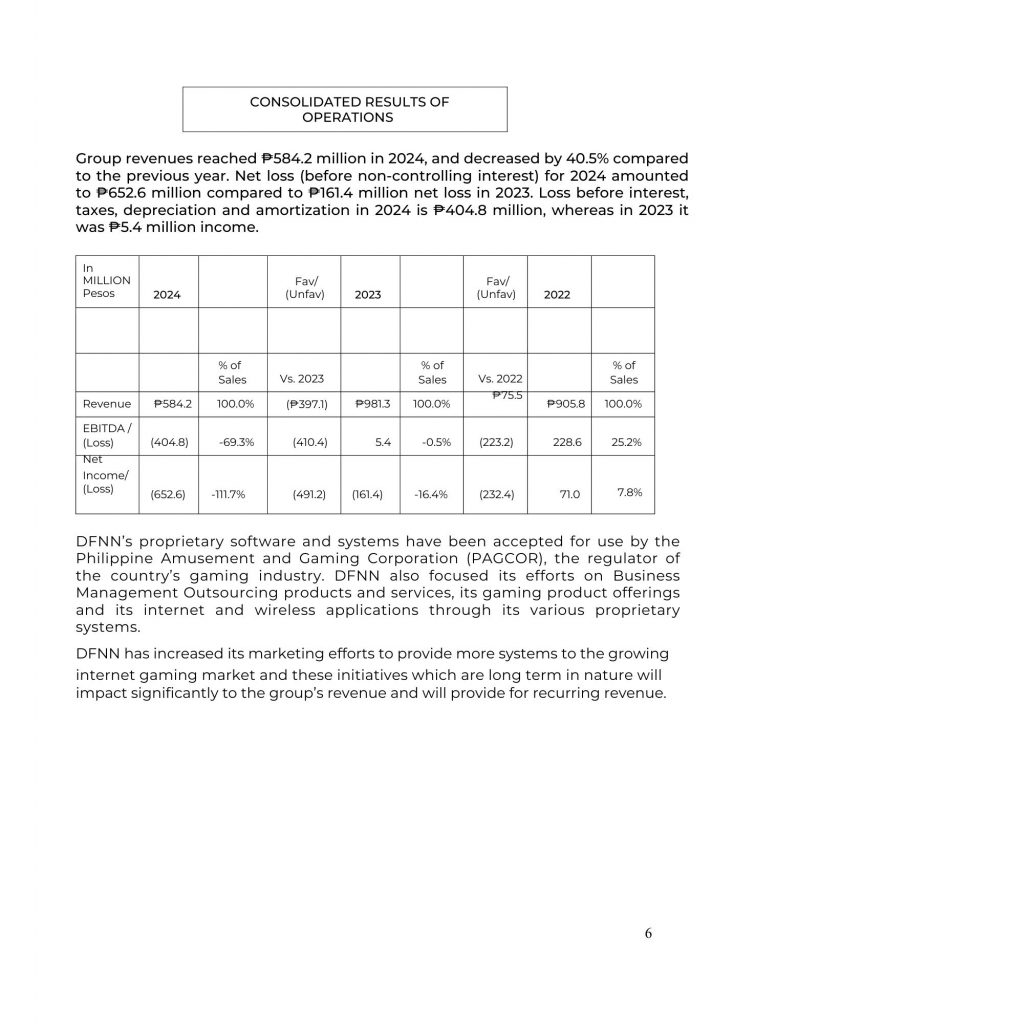 CONSOLIDATED RESULTS OF OPERATIONS

Group revenues reached ₱584.2 million in 2024, and decreased by 40.5% compared to the previous year. Net loss (before non-controlling interest) for 2024 amounted to ₱652.6 million compared to ₱161.4 million net loss in 2023. Loss before interest, taxes, depreciation and amortization in 2024 is ₱404.8 million, whereas in 2023 it was ₱5.4 million income.

| In MILLION Pesos | 2024 | | Fav/ (Unfav) | 2023 | | Fav/ (Unfav) | 2022 | |
|---|---|---|---|---|---|---|---|---|
| | | | | | | | | |
| | | % of Sales | Vs. 2023 | | % of Sales | Vs. 2022 | | % of Sales |
| Revenue | ₱584.2 | 100.0% | (₱397.1) | ₱981.3 | 100.0% | ₱75.5 | ₱905.8 | 100.0% |
| EBITDA / (Loss) | (404.8) | -69.3% | (410.4) | 5.4 | -0.5% | (223.2) | 228.6 | 25.2% |
| Net Income/ (Loss) | (652.6) | -111.7% | (491.2) | (161.4) | -16.4% | (232.4) | 71.0 | 7.8% |

DFNN's proprietary software and systems have been accepted for use by the Philippine Amusement and Gaming Corporation (PAGCOR), the regulator of the country's gaming industry. DFNN also focused its efforts on Business Management Outsourcing products and services, its gaming product offerings and its internet and wireless applications through its various proprietary systems.

DFNN has increased its marketing efforts to provide more systems to the growing internet gaming market and these initiatives which are long term in nature will impact significantly to the group's revenue and will provide for recurring revenue.

6